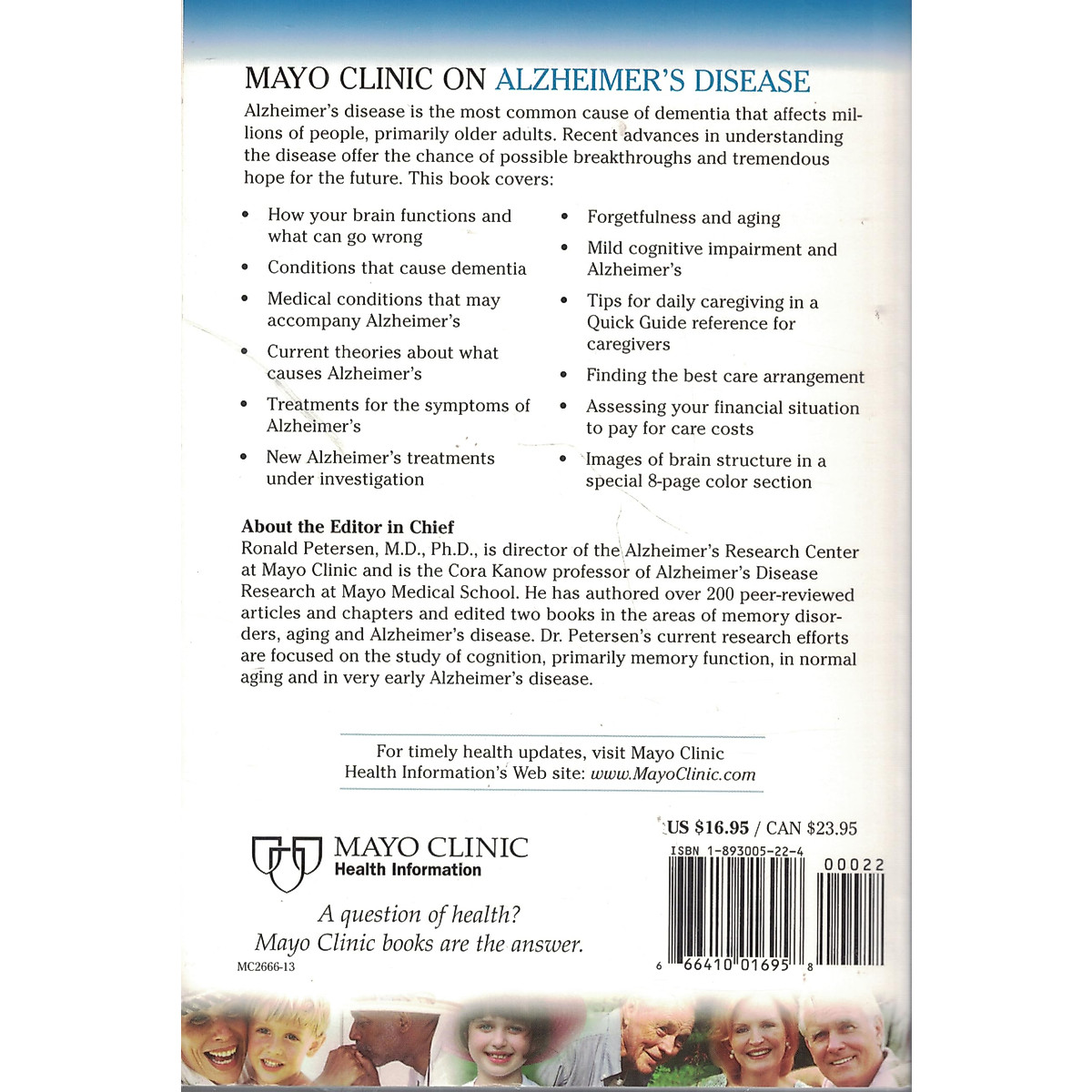 MAYO CLINIC ON ALZHEIMER'S DISEASE

Alzheimer's disease is the most common cause of dementia that affects millions of people, primarily older adults. Recent advances in understanding the disease offer the chance of possible breakthroughs and tremendous hope for the future. This book covers:

• How your brain functions and what can go wrong
• Conditions that cause dementia
• Medical conditions that may accompany Alzheimer's
• Current theories about what causes Alzheimer's
• Treatments for the symptoms of Alzheimer's
• New Alzheimer's treatments under investigation

• Forgetfulness and aging
• Mild cognitive impairment and Alzheimer's
• Tips for daily caregiving in a Quick Guide reference for caregivers
• Finding the best care arrangement
• Assessing your financial situation to pay for care costs
• Images of brain structure in a special 8-page color section

About the Editor in Chief
Ronald Petersen, M.D., Ph.D., is director of the Alzheimer's Research Center at Mayo Clinic and is the Cora Kanow professor of Alzheimer's Disease Research at Mayo Medical School. He has authored over 200 peer-reviewed articles and chapters and edited two books in the areas of memory disorders, aging and Alzheimer's disease. Dr. Petersen's current research efforts are focused on the study of cognition, primarily memory function, in normal aging and in very early Alzheimer's disease.

For timely health updates, visit Mayo Clinic Health Information's Web site: www.MayoClinic.com

MAYO CLINIC
Health Information

A question of health?
Mayo Clinic books are the answer.

MC2666-13

US $16.95 / CAN $23.95
ISBN 1-893005-22-4
00022
6 66410 01695 8